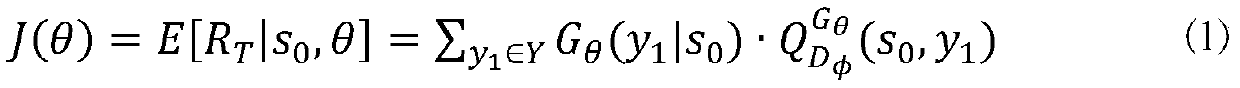 $J(\theta) = E[R_T|s_0, \theta] = \sum_{y_1 \in Y} G_\theta(y_1|s_0) \cdot Q_{D_\phi}^{G_\theta}(s_0, y_1)$ (1)